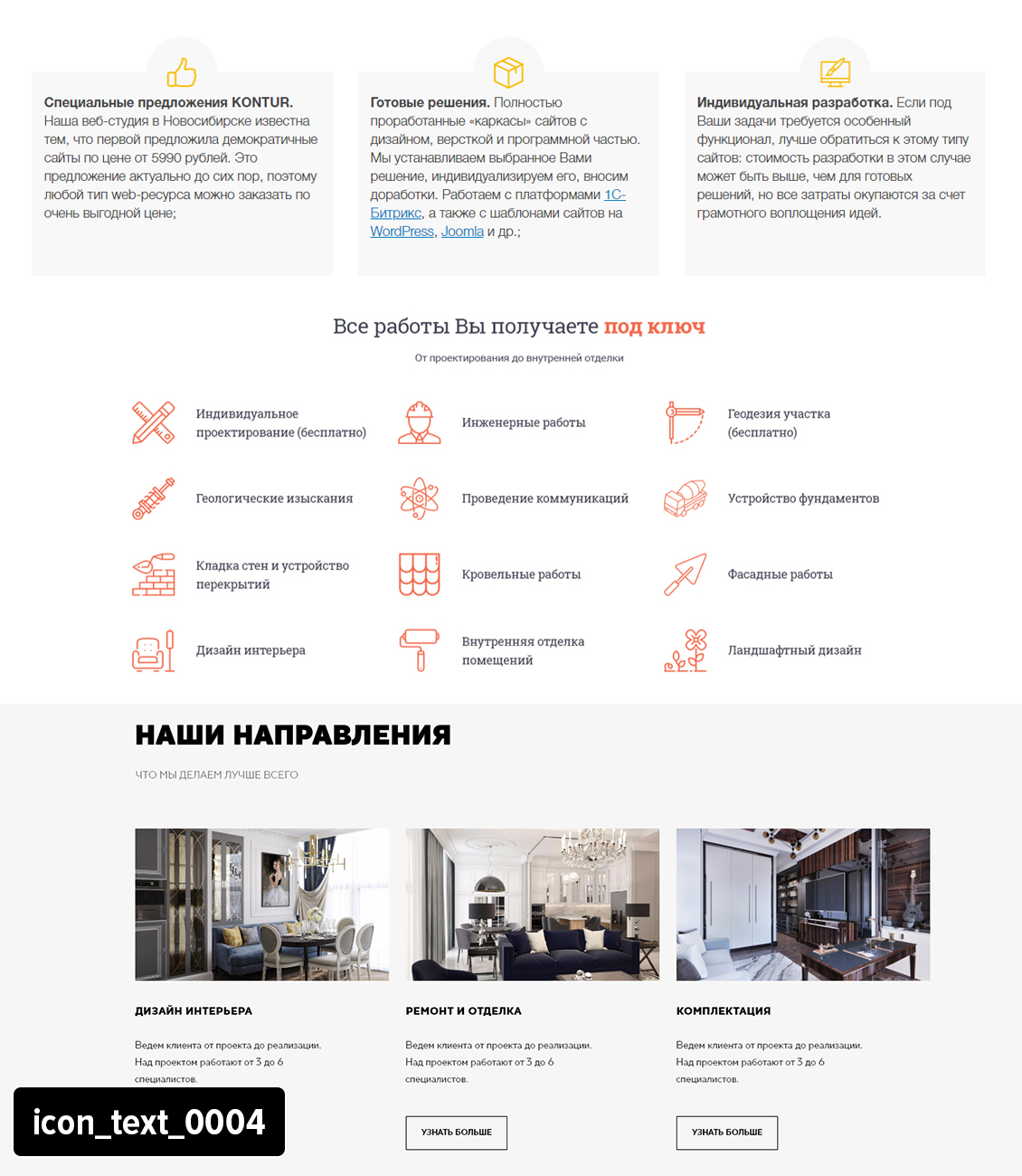 Специальные предложения KONTUR. Наша веб-студия в Новосибирске известна тем, что первой предложила демократичные сайты по цене от 5990 рублей. Это предложение актуально до сих пор, поэтому любой тип web-ресурса можно заказать по очень выгодной цене;

Готовые решения. Полностью проработанные «каркасы» сайтов с дизайном, версткой и программной частью. Мы устанавливаем выбранное Вами решение, индивидуализируем его, вносим доработки. Работаем с платформами 1С-Битрикс, а также с шаблонами сайтов на WordPress, Joomla и др.;

Индивидуальная разработка. Если под Ваши задачи требуется особенный функционал, лучше обратиться к этому типу сайтов: стоимость разработки в этом случае может быть выше, чем для готовых решений, но все затраты окупаются за счет грамотного воплощения идей.

Все работы Вы получаете под ключ

От проектирования до внутренней отделки

Индивидуальное проектирование (бесплатно)

Инженерные работы

Геодезия участка (бесплатно)

Геологические изыскания

Проведение коммуникаций

Устройство фундаментов

Кладка стен и устройство перекрытий

Кровельные работы

Фасадные работы

Дизайн интерьера

Внутренняя отделка помещений

Ландшафтный дизайн

НАШИ НАПРАВЛЕНИЯ

ЧТО МЫ ДЕЛАЕМ ЛУЧШЕ ВСЕГО

ДИЗАЙН ИНТЕРЬЕРА

Ведем клиента от проекта до реализации. Над проектом работают от 3 до 6 специалистов.

РЕМОНТ И ОТДЕЛКА

Ведем клиента от проекта до реализации. Над проектом работают от 3 до 6 специалистов.

УЗНАТЬ БОЛЬШЕ

КОМПЛЕКТАЦИЯ

Ведем клиента от проекта до реализации. Над проектом работают от 3 до 6 специалистов.

УЗНАТЬ БОЛЬШЕ

icon_text_0004